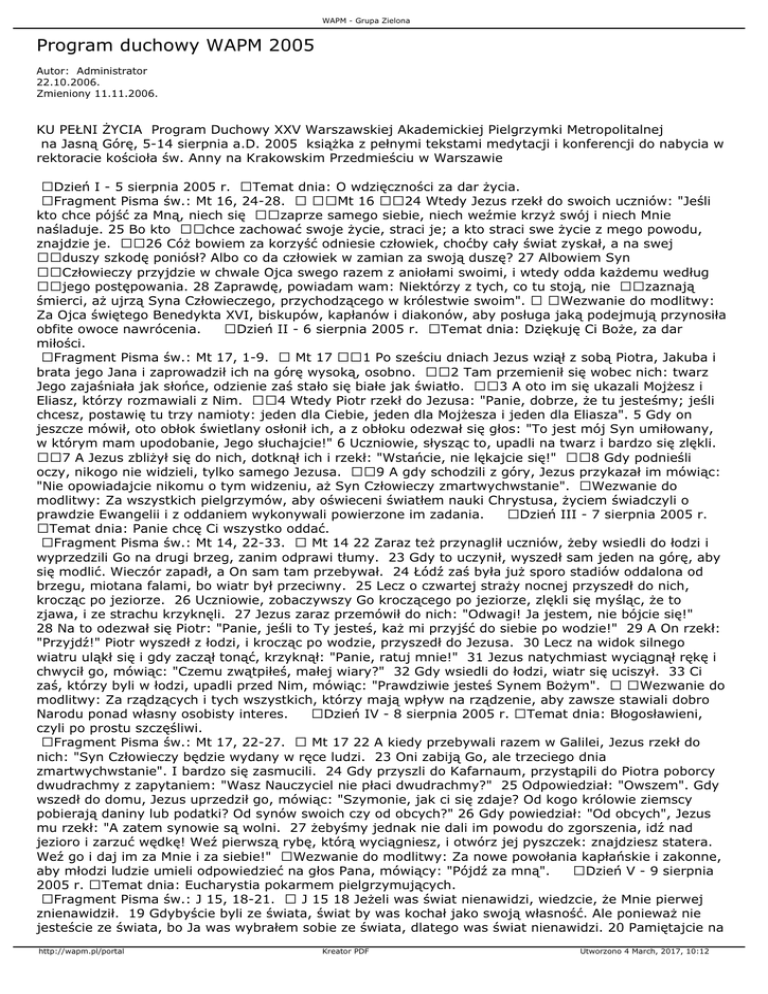 WAPM - Grupa Zielona

Program duchowy WAPM 2005

Autor: Administrator
22.10.2006.
Zmieniony 11.11.2006.

KU PEŁNI ŻYCIA Program Duchowy XXV Warszawskiej Akademickiej Pielgrzymki Metropolitalnej na Jasną Górę, 5-14 sierpnia a.D. 2005 książka z pełnymi tekstami medytacji i konferencji do nabycia w rektoracie kościoła św. Anny na Krakowskim Przedmieściu w Warszawie

□Dzień I - 5 sierpnia 2005 r. □Temat dnia: O wdzięczności za dar życia.
□Fragment Pisma św.: Mt 16, 24-28. □ □□Mt 16 □□24 Wtedy Jezus rzekł do swoich uczniów: "Jeśli kto chce pójść za Mną, niech się □□zaprze samego siebie, niech weźmie krzyż swój i niech Mnie naśladuje. 25 Bo kto □□chce zachować swoje życie, straci je; a kto straci swe życie z mego powodu, znajdzie je. □□26 Cóż bowiem za korzyść odniesie człowiek, choćby cały świat zyskał, a na swej □□duszy szkodę poniósł? Albo co da człowiek w zamian za swoją duszę? 27 Albowiem Syn □□Człowieczy przyjdzie w chwale Ojca swego razem z aniołami swoimi, i wtedy odda każdemu według □□jego postępowania. 28 Zaprawdę, powiadam wam: Niektórzy z tych, co tu stoją, nie □□zaznają śmierci, aż ujrzą Syna Człowieczego, przychodzącego w królestwie swoim". □ □Wezwanie do modlitwy: Za Ojca świętego Benedykta XVI, biskupów, kapłanów i diakonów, aby posługa jaką podejmują przynosiła obfite owoce nawrócenia. □Dzień II - 6 sierpnia 2005 r. □Temat dnia: Dziękuję Ci Boże, za dar miłości.
□Fragment Pisma św.: Mt 17, 1-9. □ Mt 17 □□1 Po sześciu dniach Jezus wziął z sobą Piotra, Jakuba i brata jego Jana i zaprowadził ich na górę wysoką, osobno. □□2 Tam przemienił się wobec nich: twarz Jego zajaśniała jak słońce, odzienie zaś stało się białe jak światło. □□3 A oto im się ukazali Mojżesz i Eliasz, którzy rozmawiali z Nim. □□4 Wtedy Piotr rzekł do Jezusa: "Panie, dobrze, że tu jesteśmy; jeśli chcesz, postawię tu trzy namioty: jeden dla Ciebie, jeden dla Mojżesza i jeden dla Eliasza". 5 Gdy on jeszcze mówił, oto obłok świetlany osłonił ich, a z obłoku odezwał się głos: "To jest mój Syn umiłowany, w którym mam upodobanie, Jego słuchajcie!" 6 Uczniowie, słysząc to, upadli na twarz i bardzo się zlękli. □□7 A Jezus zbliżył się do nich, dotknął ich i rzekł: "Wstańcie, nie lękajcie się!" □□8 Gdy podnieśli oczy, nikogo nie widzieli, tylko samego Jezusa. □□9 A gdy schodzili z góry, Jezus przykazał im mówiąc: "Nie opowiadajcie nikomu o tym widzeniu, aż Syn Człowieczy zmartwychwstanie". □Wezwanie do modlitwy: Za wszystkich pielgrzymów, aby oświeceni światłem nauki Chrystusa, życiem świadczyli o prawdzie Ewangelii i z oddaniem wykonywali powierzone im zadania. □Dzień III - 7 sierpnia 2005 r. □Temat dnia: Panie chcę Ci wszystko oddać.
□Fragment Pisma św.: Mt 14, 22-33. □ Mt 14 22 Zaraz też przynaglił uczniów, żeby wsiedli do łodzi i wyprzedzili Go na drugi brzeg, zanim odprawi tłumy. 23 Gdy to uczynił, wyszedł sam jeden na górę, aby się modlić. Wieczór zapadł, a On sam tam przebywał. 24 Łódź zaś była już sporo stadiów oddalona od brzegu, miotana falami, bo wiatr był przeciwny. 25 Lecz o czwartej straży nocnej przyszedł do nich, krocząc po jeziorze. 26 Uczniowie, zobaczywszy Go kroczącego po jeziorze, zlękli się myśląc, że to zjawa, i ze strachu krzyknęli. 27 Jezus zaraz przemówił do nich: "Odwagi! Ja jestem, nie bójcie się!" 28 Na to odezwał się Piotr: "Panie, jeśli to Ty jesteś, każ mi przyjść do siebie po wodzie!" 29 A On rzekł: "Przyjdź!" Piotr wyszedł z łodzi, i krocząc po wodzie, przyszedł do Jezusa. 30 Lecz na widok silnego wiatru uląkł się i gdy zaczął tonąć, krzyknął: "Panie, ratuj mnie!" 31 Jezus natychmiast wyciągnął rękę i chwycił go, mówiąc: "Czemu zwątpiłeś, małej wiary?" 32 Gdy wsiedli do łodzi, wiatr się uciszył. 33 Ci zaś, którzy byli w łodzi, upadli przed Nim, mówiąc: "Prawdziwie jesteś Synem Bożym". □ □Wezwanie do modlitwy: Za rządzących i tych wszystkich, którzy mają wpływ na rządzenie, aby zawsze stawiali dobro Narodu ponad własny osobisty interes. □Dzień IV - 8 sierpnia 2005 r. □Temat dnia: Błogosławieni, czyli po prostu szczęśliwi.
□Fragment Pisma św.: Mt 17, 22-27. □ Mt 17 22 A kiedy przebywali razem w Galilei, Jezus rzekł do nich: "Syn Człowieczy będzie wydany w ręce ludzi. 23 Oni zabiją Go, ale trzeciego dnia zmartwychwstanie". I bardzo się zasmucili. 24 Gdy przyszli do Kafarnaum, przystąpili do Piotra poborcy dwudrachmy z zapytaniem: "Wasz Nauczyciel nie płaci dwudrachmy?" 25 Odpowiedział: "Owszem". Gdy wszedł do domu, Jezus uprzedził go, mówiąc: "Szymonie, jak ci się zdaje? Od kogo królowie ziemscy pobierają daniny lub podatki? Od synów swoich czy od obcych?" 26 Gdy powiedział: "Od obcych", Jezus mu rzekł: "A zatem synowie są wolni. 27 żebyśmy jednak nie dali im powodu do zgorszenia, idź nad jezioro i zarzuć wędkę! Weź pierwszą rybę, którą wyciągniesz, i otwórz jej pyszczek: znajdziesz statera. Weź go i daj im za Mnie i za siebie!" □Wezwanie do modlitwy: Za nowe powołania kapłańskie i zakonne, aby młodzi ludzie umieli odpowiedzieć na głos Pana, mówiący: "Pójdź za mną". □Dzień V - 9 sierpnia 2005 r. □Temat dnia: Eucharystia pokarmem pielgrzymujących.
□Fragment Pisma św.: J 15, 18-21. □ J 15 18 Jeżeli was świat nienawidzi, wiedzcie, że Mnie pierwej znienawidził. 19 Gdybyście byli ze świata, świat by was kochał jako swoją własność. Ale ponieważ nie jesteście ze świata, bo Ja was wybrałem sobie ze świata, dlatego was świat nienawidzi. 20 Pamiętajcie na

http://wapm.pl/portal Kreator PDF Utworzono 4 March, 2017, 10:12